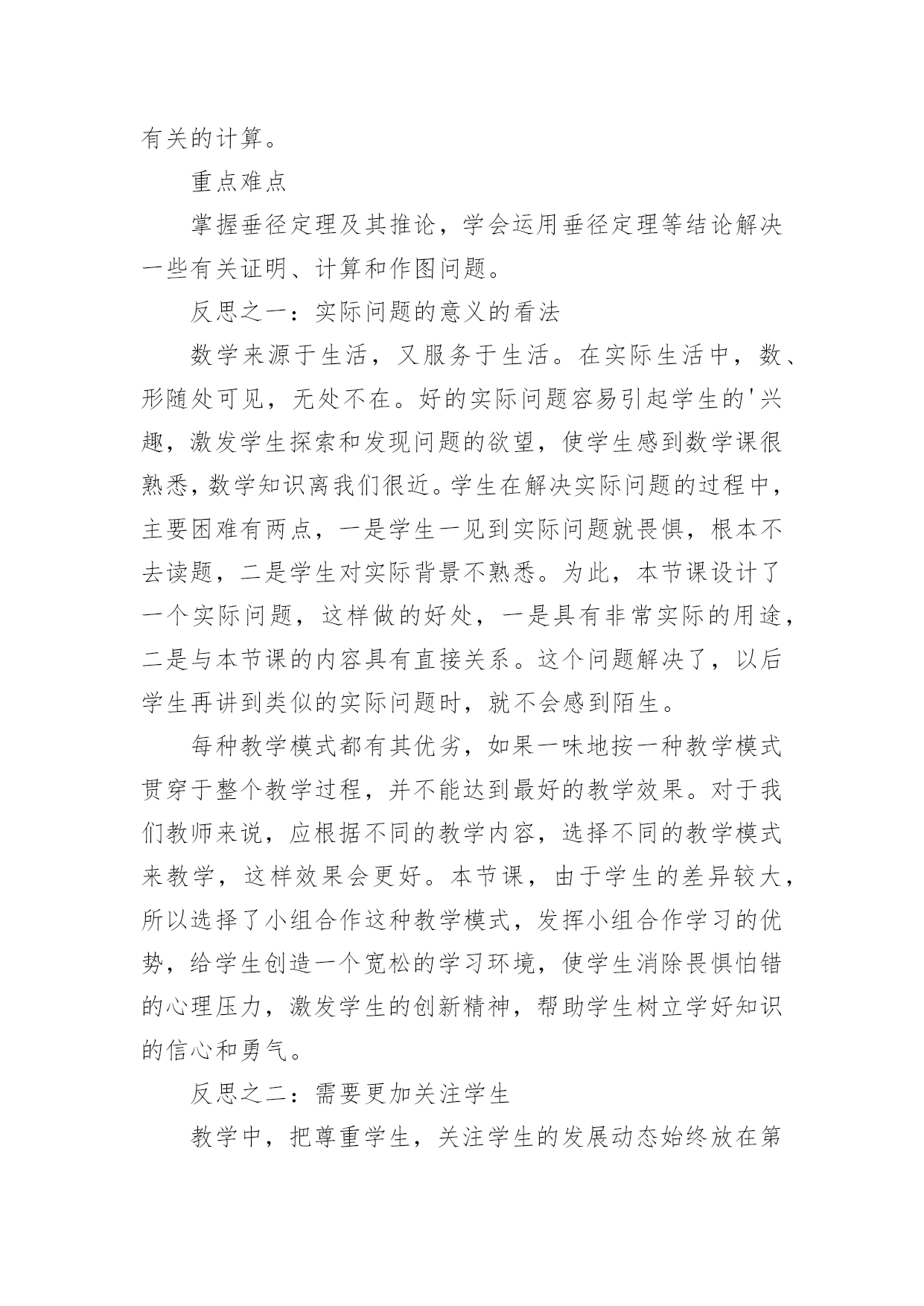 有关的计算。

重点难点

掌握垂径定理及其推论，学会运用垂径定理等结论解决一些有关证明、计算和作图问题。

反思之一：实际问题的意义的看法

数学来源于生活，又服务于生活。在实际生活中，数、形随处可见，无处不在。好的实际问题容易引起学生的'兴趣，激发学生探索和发现问题的欲望，使学生感到数学课很熟悉，数学知识离我们很近。学生在解决实际问题的过程中，主要困难有两点，一是学生一见到实际问题就畏惧，根本不去读题，二是学生对实际背景不熟悉。为此，本节课设计了一个实际问题，这样做的好处，一是具有非常实际的用途，二是与本节课的内容具有直接关系。这个问题解决了，以后学生再讲到类似的实际问题时，就不会感到陌生。

每种教学模式都有其优劣，如果一味地按一种教学模式贯穿于整个教学过程，并不能达到最好的教学效果。对于我们教师来说，应根据不同的教学内容，选择不同的教学模式来教学，这样效果会更好。本节课，由于学生的差异较大，所以选择了小组合作这种教学模式，发挥小组合作学习的优势，给学生创造一个宽松的学习环境，使学生消除畏惧怕错的心理压力，激发学生的创新精神，帮助学生树立学好知识的信心和勇气。

反思之二：需要更加关注学生

教学中，把尊重学生，关注学生的发展动态始终放在第